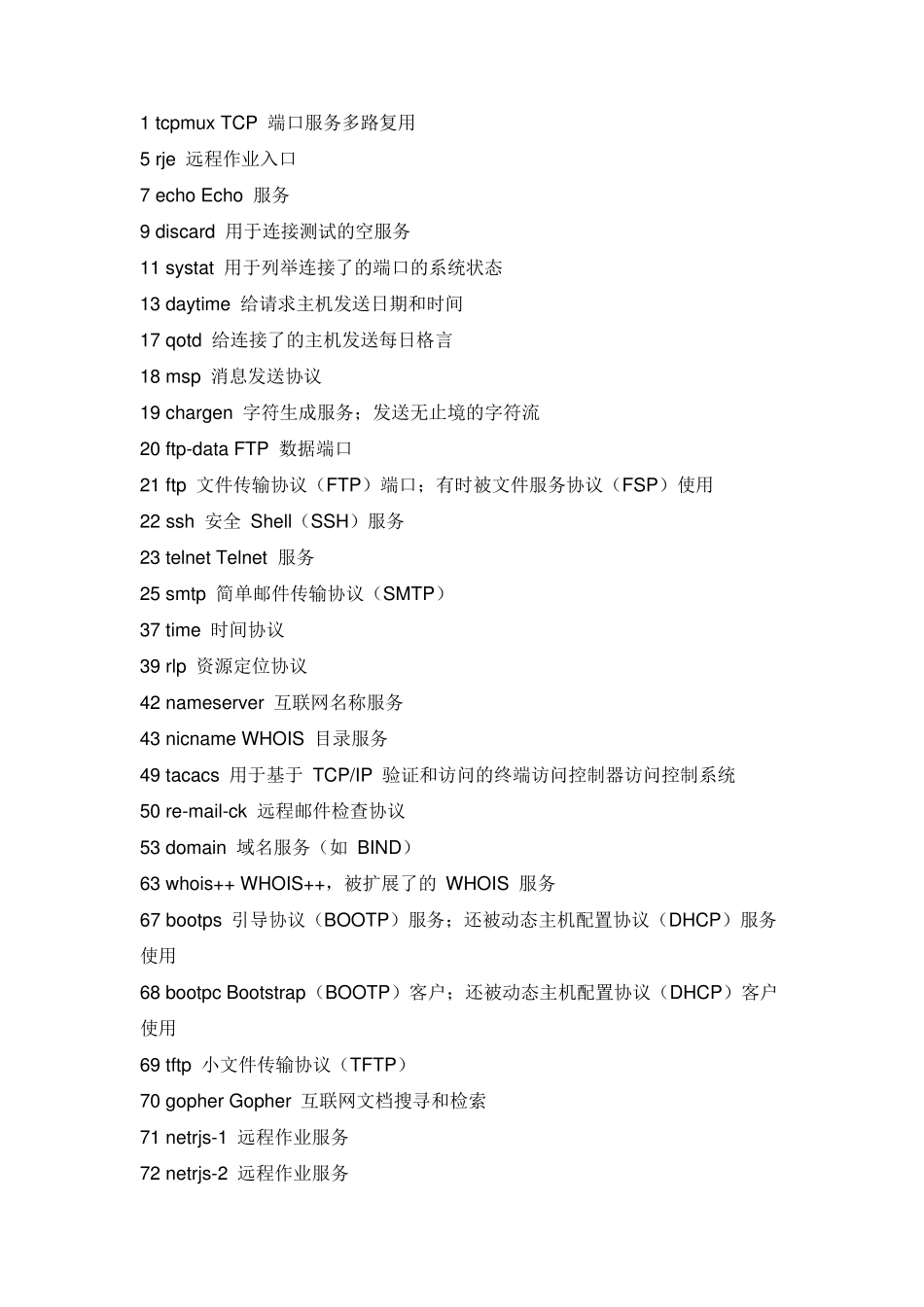 1 tcpmux TCP 端口服务多路复用

5 rje 远程作业入口

7 echo Echo 服务

9 discard 用于连接测试的空服务

11 systat 用于列举连接了的端口的系统状态

13 daytime 给请求主机发送日期和时间

17 qotd 给连接了的主机发送每日格言

18 msp 消息发送协议

19 chargen 字符生成服务；发送无止境的字符流

20 ftp-data FTP 数据端口

21 ftp 文件传输协议（FTP）端口；有时被文件服务协议（FSP）使用

22 ssh 安全 Shell（SSH）服务

23 telnet Telnet 服务

25 smtp 简单邮件传输协议（SMTP）

37 time 时间协议

39 rlp 资源定位协议

42 nameserver 互联网名称服务

43 nicname WHOIS 目录服务

49 tacacs 用于基于 TCP/IP 验证和访问的终端访问控制器访问控制系统

50 re-mail-ck 远程邮件检查协议

53 domain 域名服务（如 BIND）

63 whois++ WHOIS++，被扩展了的 WHOIS 服务

67 bootps 引导协议（BOOTP）服务；还被动态主机配置协议（DHCP）服务使用

68 bootpc Bootstrap（BOOTP）客户；还被动态主机配置协议（DHCP）客户使用

69 tftp 小文件传输协议（TFTP）

70 gopher Gopher 互联网文档搜寻和检索

71 netrjs-1 远程作业服务

72 netrjs-2 远程作业服务